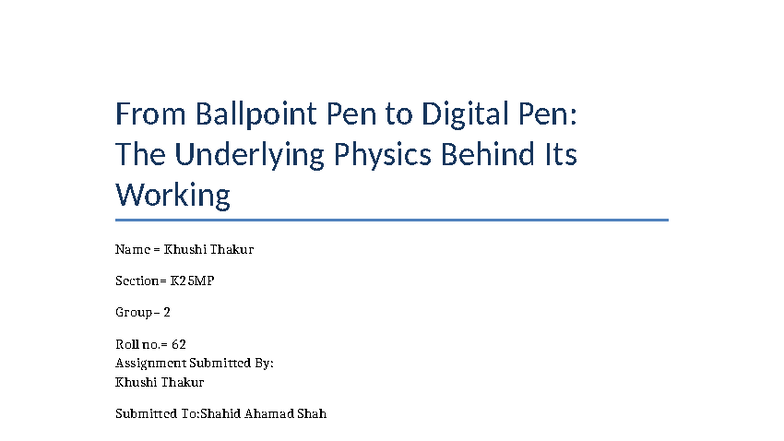 From Ballpoint Pen to Digital Pen: The Underlying Physics Behind Its Working

Name = Khushi Thakur

Section= K25MP

Group– 2

Roll no.= 62
Assignment Submitted By:
Khushi Thakur

Submitted To:Shahid Ahamad Shah